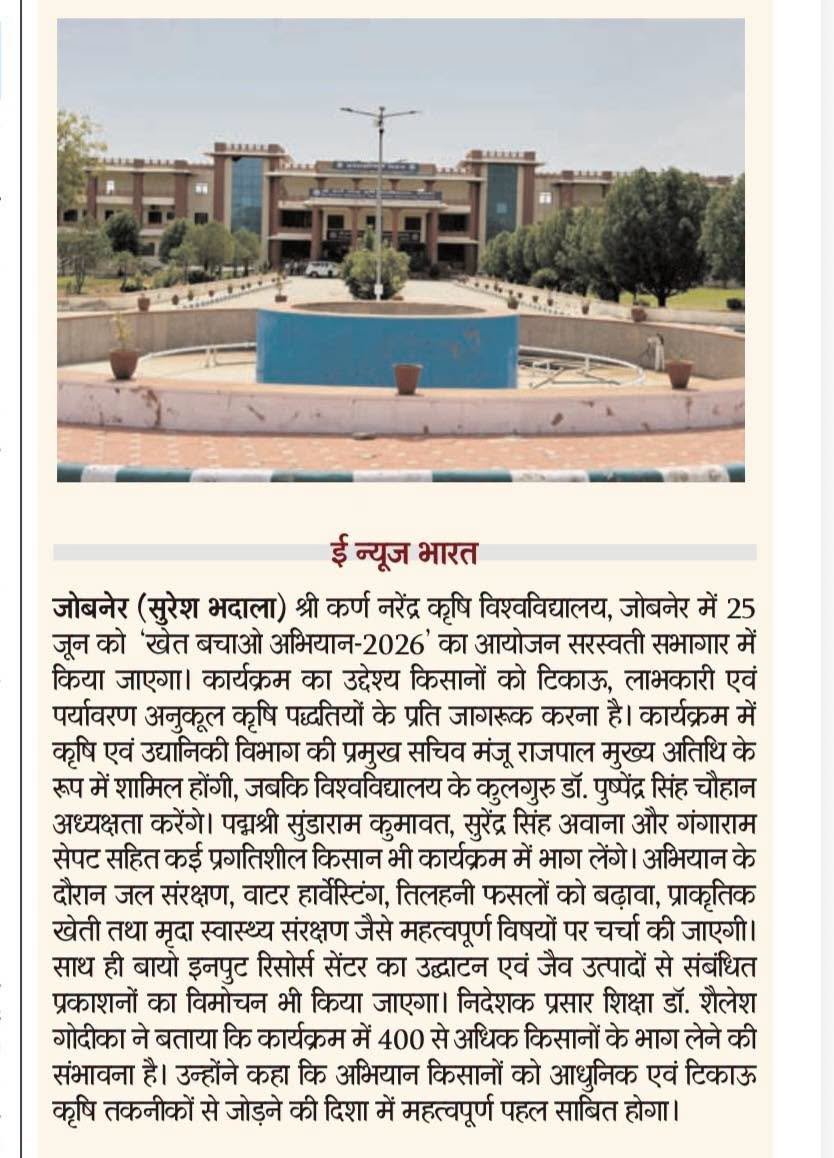 ई न्यूज भारत

जोबनेर (सुरेश भदाला) श्री कर्ण नरेंद्र कृषि विश्वविद्यालय, जोबनेर में 25 जून को 'खेत बचाओ अभियान-2026' का आयोजन सरस्वती सभागार में किया जाएगा। कार्यक्रम का उद्देश्य किसानों को टिकाऊ, लाभकारी एवं पर्यावरण अनुकूल कृषि पद्धतियों के प्रति जागरूक करना है। कार्यक्रम में कृषि एवं उद्यानिकी विभाग की प्रमुख सचिव मंजू राजपाल मुख्य अतिथि के रूप में शामिल होंगी, जबकि विश्वविद्यालय के कुलगुरु डॉ. पुष्पेंद्र सिंह चौहान अध्यक्षता करेंगे। पद्मश्री सुंडाराम कुमावत, सुरेंद्र सिंह अवाना और गंगाराम सेपट सहित कई प्रगतिशील किसान भी कार्यक्रम में भाग लेंगे। अभियान के दौरान जल संरक्षण, वाटर हार्वेस्टिंग, तिलहनी फसलों को बढ़ावा, प्राकृतिक खेती तथा मृदा स्वास्थ्य संरक्षण जैसे महत्वपूर्ण विषयों पर चर्चा की जाएगी। साथ ही बायो इनपुट रिसोर्स सेंटर का उद्घाटन एवं जैव उत्पादों से संबंधित प्रकाशनों का विमोचन भी किया जाएगा। निदेशक प्रसार शिक्षा डॉ. शैलेश गोदीका ने बताया कि कार्यक्रम में 400 से अधिक किसानों के भाग लेने की संभावना है। उन्होंने कहा कि अभियान किसानों को आधुनिक एवं टिकाऊ कृषि तकनीकों से जोड़ने की दिशा में महत्वपूर्ण पहल साबित होगा।